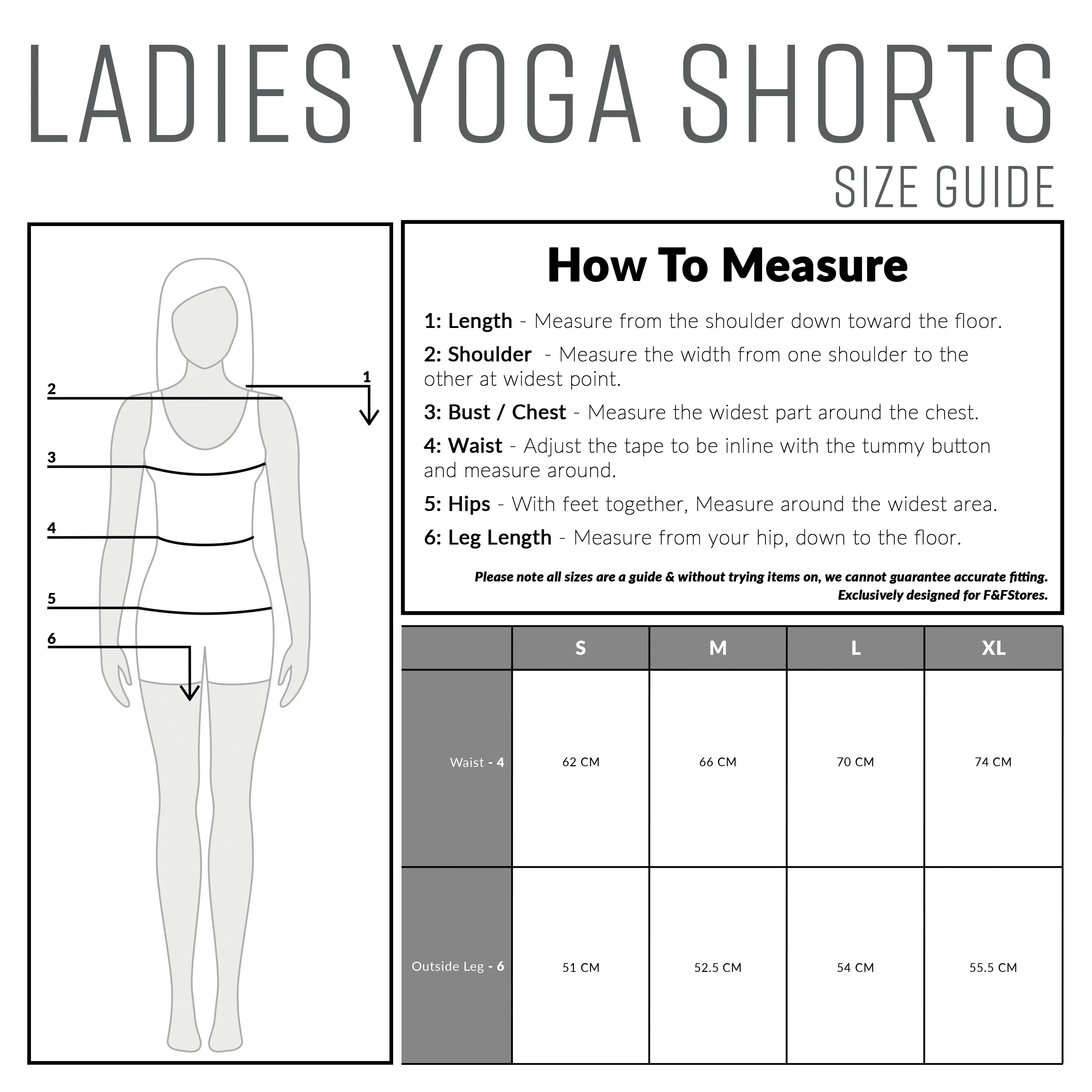 LADIES YOGA SHORTS
SIZE GUIDE

2
1
3
4
5
6

How To Measure

1: Length - Measure from the shoulder down toward the floor.

2: Shoulder - Measure the width from one shoulder to the other at widest point.

3: Bust / Chest - Measure the widest part around the chest.

4: Waist - Adjust the tape to be inline with the tummy button and measure around.

5: Hips - With feet together, Measure around the widest area.

6: Leg Length - Measure from your hip, down to the floor.

Please note all sizes are a guide & without trying items on, we cannot guarantee accurate fitting.
Exclusively designed for F&FStores.

| | S | M | L | XL |
|---|---|---|---|---|
| Waist - 4 | 62 CM | 66 CM | 70 CM | 74 CM |
| Outside Leg - 6 | 51 CM | 52.5 CM | 54 CM | 55.5 CM |